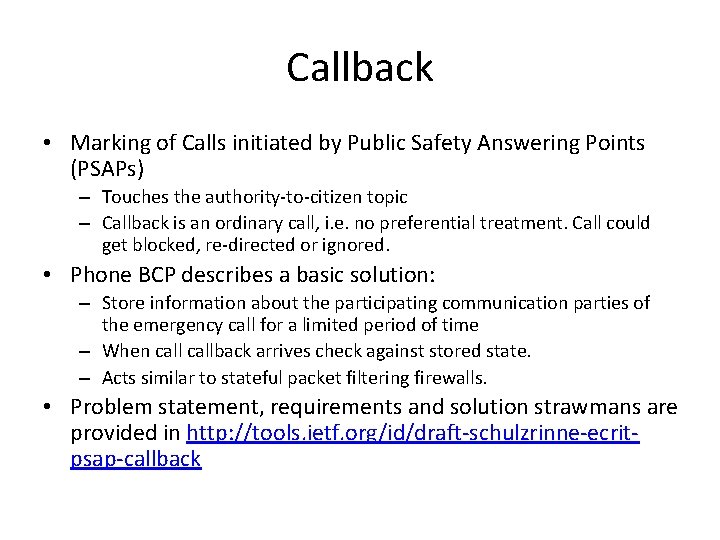 Callback

• Marking of Calls initiated by Public Safety Answering Points (PSAPs)
– Touches the authority-to-citizen topic
– Callback is an ordinary call, i.e. no preferential treatment. Call could get blocked, re-directed or ignored.

• Phone BCP describes a basic solution:
– Store information about the participating communication parties of the emergency call for a limited period of time
– When call callback arrives check against stored state.
– Acts similar to stateful packet filtering firewalls.

• Problem statement, requirements and solution strawmans are provided in http://tools.ietf.org/id/draft-schulzrinne-ecrit-psap-callback